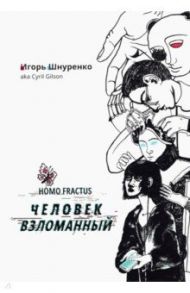 Игорь Шнуренко
aka Cyril Gilson

HOMO FRACTUS
ЧЕЛОВЕК
ВЗЛОМАННЫЙ